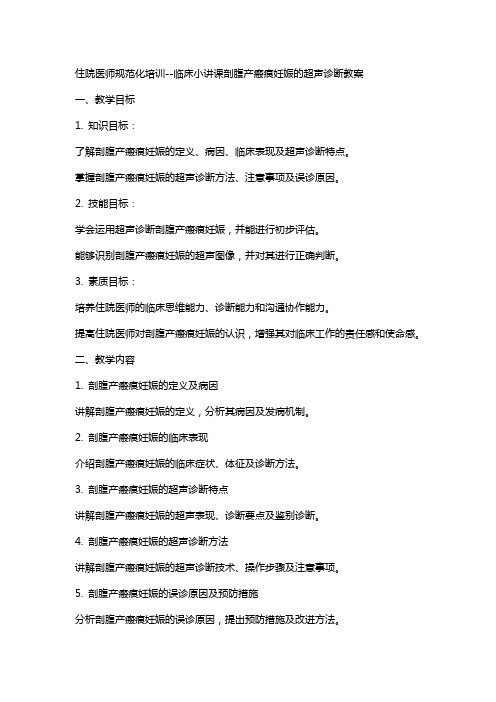 住院医师规范化培训--临床小讲课剖腹产瘢痕妊娠的超声诊断教案

一、教学目标

1. 知识目标：

了解剖腹产瘢痕妊娠的定义、病因、临床表现及超声诊断特点。

掌握剖腹产瘢痕妊娠的超声诊断方法、注意事项及误诊原因。

2. 技能目标：

学会运用超声诊断剖腹产瘢痕妊娠，并能进行初步评估。

能够识别剖腹产瘢痕妊娠的超声图像，并对其进行正确判断。

3. 素质目标：

培养住院医师的临床思维能力、诊断能力和沟通协作能力。

提高住院医师对剖腹产瘢痕妊娠的认识，增强其对临床工作的责任感和使命感。

二、教学内容

1. 剖腹产瘢痕妊娠的定义及病因

讲解剖腹产瘢痕妊娠的定义，分析其病因及发病机制。

2. 剖腹产瘢痕妊娠的临床表现

介绍剖腹产瘢痕妊娠的临床症状、体征及诊断方法。

3. 剖腹产瘢痕妊娠的超声诊断特点

讲解剖腹产瘢痕妊娠的超声表现、诊断要点及鉴别诊断。

4. 剖腹产瘢痕妊娠的超声诊断方法

讲解剖腹产瘢痕妊娠的超声诊断技术、操作步骤及注意事项。

5. 剖腹产瘢痕妊娠的误诊原因及预防措施

分析剖腹产瘢痕妊娠的误诊原因，提出预防措施及改进方法。